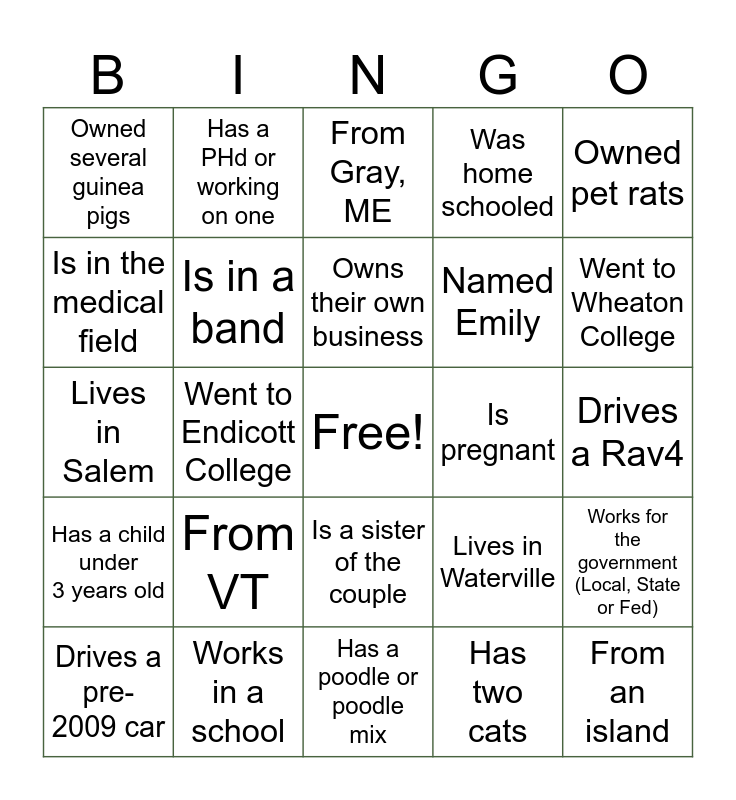 | B | I | N | G | O |
|---|---|---|---|---|
| Owned several guinea pigs | Has a PHd or working on one | From Gray, ME | Was home schooled | Owned pet rats |
| Is in the medical field | Is in a band | Owns their own business | Named Emily | Went to Wheaton College |
| Lives in Salem | Went to Endicott College | Free! | Is pregnant | Drives a Rav4 |
| Has a child under 3 years old | From VT | Is a sister of the couple | Lives in Waterville | Works for the government (Local, State or Fed) |
| Drives a pre-2009 car | Works in a school | Has a poodle or poodle mix | Has two cats | From an island |